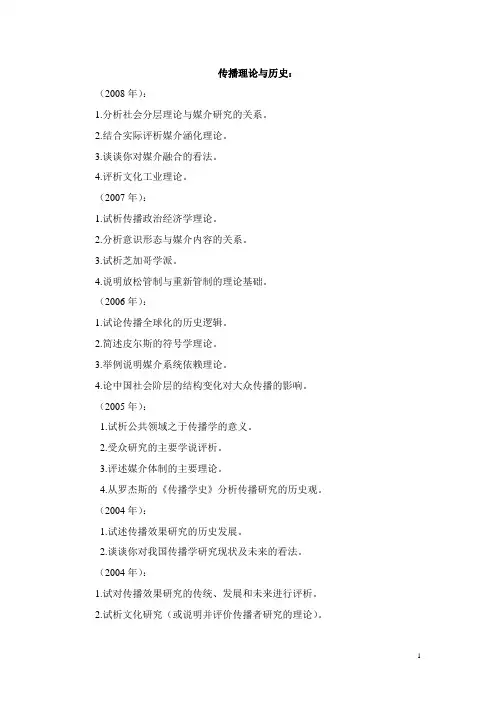 传播理论与历史：

（2008 年）：

1.分析社会分层理论与媒介研究的关系。

2.结合实际评析媒介涵化理论。

3.谈谈你对媒介融合的看法。

4.评析文化工业理论。

（2007 年）：

1.试析传播政治经济学理论。

2.分析意识形态与媒介内容的关系。

3.试析芝加哥学派。

4.说明放松管制与重新管制的理论基础。

（2006 年）：

1.试论传播全球化的历史逻辑。

2.简述皮尔斯的符号学理论。

3.举例说明媒介系统依赖理论。

4.论中国社会阶层的结构变化对大众传播的影响。

（2005 年）：

1.试析公共领域之于传播学的意义。

2.受众研究的主要学说评析。

3.评述媒介体制的主要理论。

4.从罗杰斯的《传播学史》分析传播研究的历史观。

（2004 年）：

1.试述传播效果研究的历史发展。

2.谈谈你对我国传播学研究现状及未来的看法。

（2004 年）：

1.试对传播效果研究的传统、发展和未来进行评析。

2.试析文化研究（或说明并评价传播者研究的理论）。

1